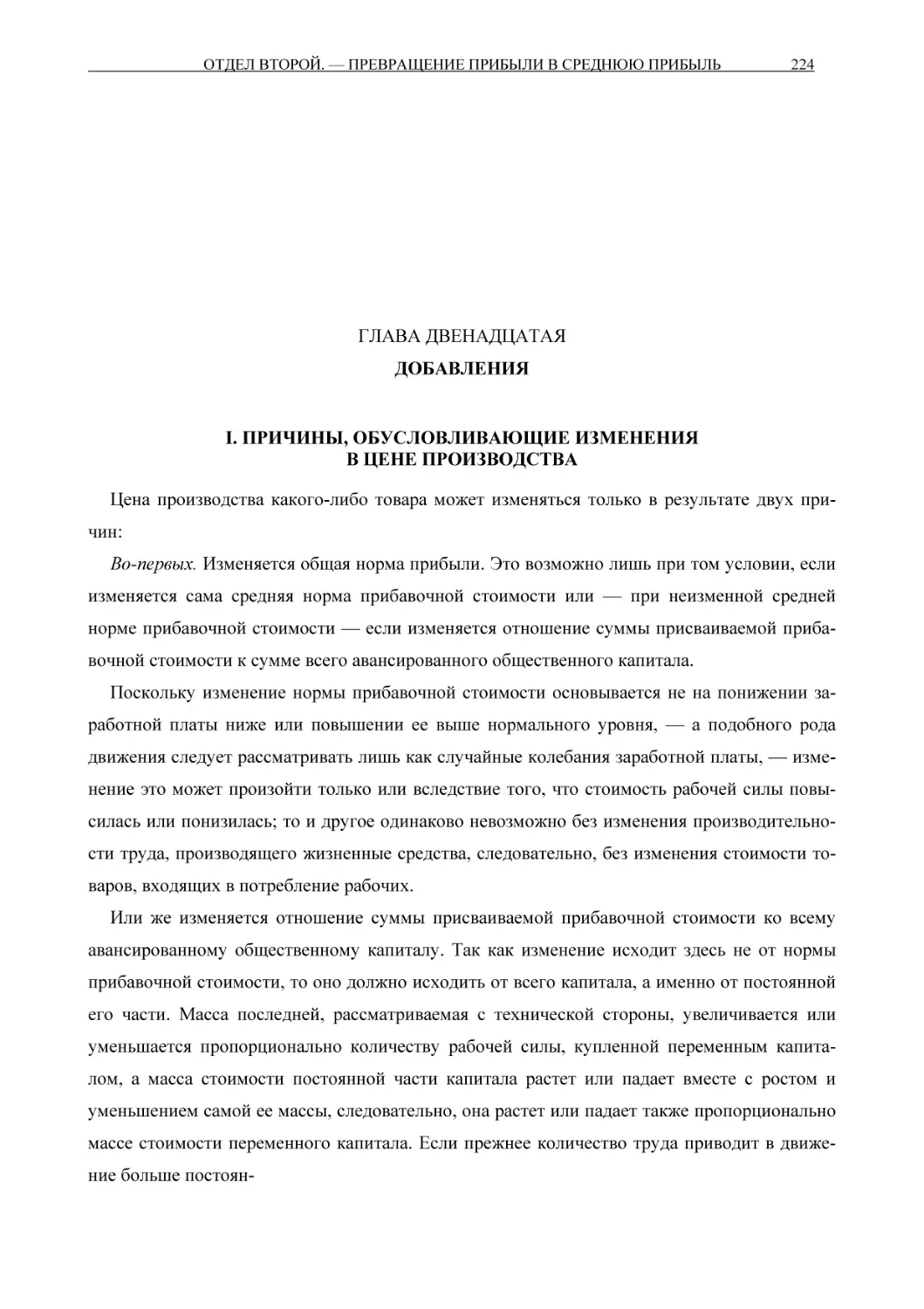 ОТДЕЛ ВТОРОЙ. — ПРЕВРАЩЕНИЕ ПРИБЫЛИ В СРЕДНЮЮ ПРИБЫЛЬ 224

ГЛАВА ДВЕНАДЦАТАЯ

ДОБАВЛЕНИЯ

I. ПРИЧИНЫ, ОБУСЛОВЛИВАЮЩИЕ ИЗМЕНЕНИЯ В ЦЕНЕ ПРОИЗВОДСТВА

Цена производства какого-либо товара может изменяться только в результате двух причин:

Во-первых. Изменяется общая норма прибыли. Это возможно лишь при том условии, если изменяется сама средняя норма прибавочной стоимости или — при неизменной средней норме прибавочной стоимости — если изменяется отношение суммы присваиваемой прибавочной стоимости к сумме всего авансированного общественного капитала.

Поскольку изменение нормы прибавочной стоимости основывается не на понижении заработной платы ниже или повышении ее выше нормального уровня, — а подобного рода движения следует рассматривать лишь как случайные колебания заработной платы, — изменение это может произойти только или вследствие того, что стоимость рабочей силы повысилась или понизилась; то и другое одинаково невозможно без изменения производительности труда, производящего жизненные средства, следовательно, без изменения стоимости товаров, входящих в потребление рабочих.

Или же изменяется отношение суммы присваиваемой прибавочной стоимости ко всему авансированному общественному капиталу. Так как изменение исходит здесь не от нормы прибавочной стоимости, то оно должно исходить от всего капитала, а именно от постоянной его части. Масса последней, рассматриваемая с технической стороны, увеличивается или уменьшается пропорционально количеству рабочей силы, купленной переменным капиталом, а масса стоимости постоянной части капитала растет или падает вместе с ростом и уменьшением самой ее массы, следовательно, она растет или падает также пропорционально массе стоимости переменного капитала. Если прежнее количество труда приводит в движение больше постоян-